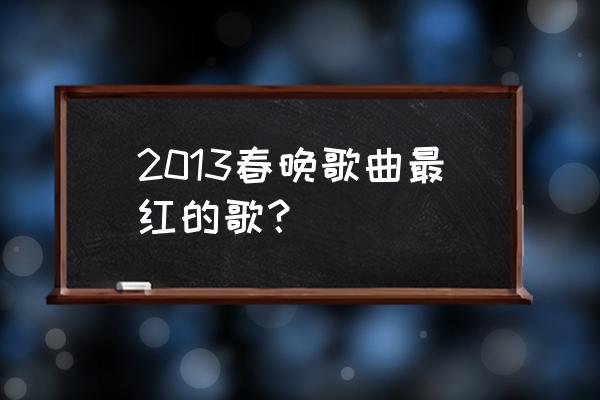 2013春晚歌曲最红的歌?